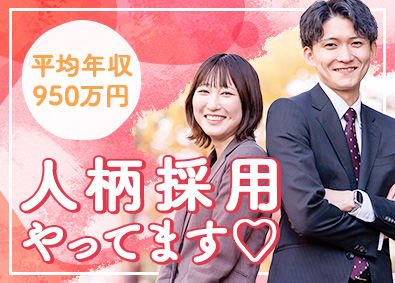 平均年収
950万円

人柄採用
やってます♡